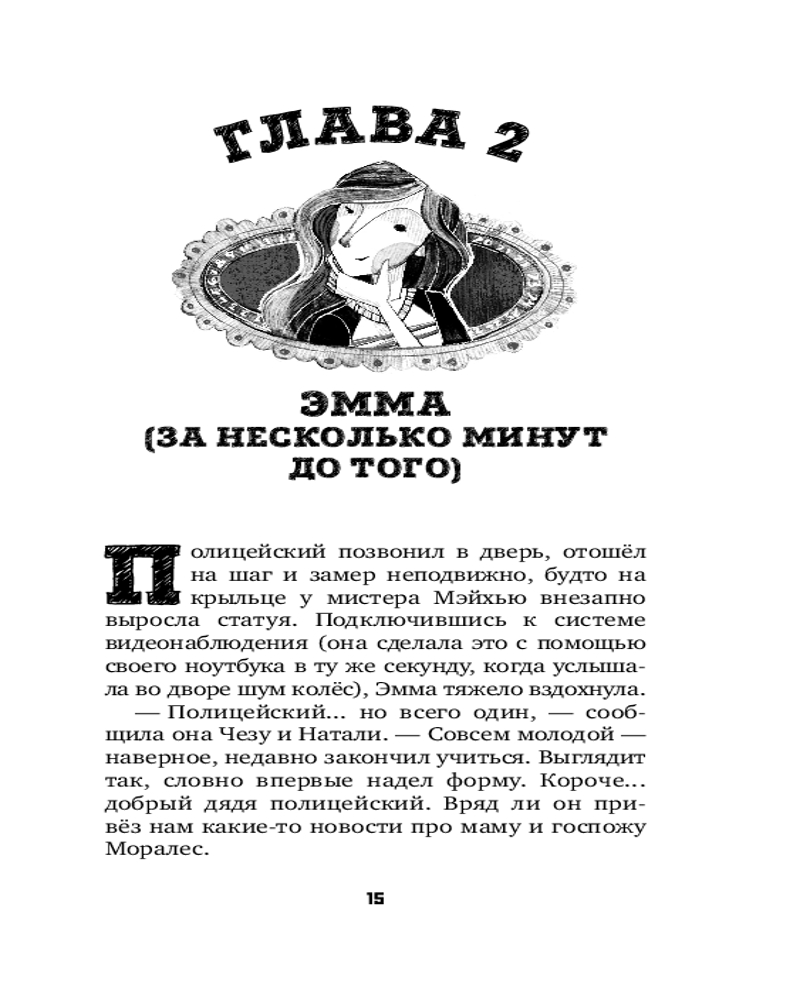 ГЛАВА 2

ЭММА
(ЗА НЕСКОЛЬКО МИНУТ ДО ТОГО)

Полицейский позвонил в дверь, отошёл на шаг и замер неподвижно, будто на крыльце у мистера Мэйхью внезапно выросла статуя. Подключившись к системе видеонаблюдения (она сделала это с помощью своего ноутбука в ту же секунду, когда услышала во дворе шум колёс), Эмма тяжело вздохнула.

— Полицейский... но всего один, — сообщила она Чезу и Натали. — Совсем молодой — наверное, недавно закончил учиться. Выглядит так, словно впервые надел форму. Короче... добрый дядя полицейский. Вряд ли он привёз нам какие-то новости про маму и госпожу Моралес.

15